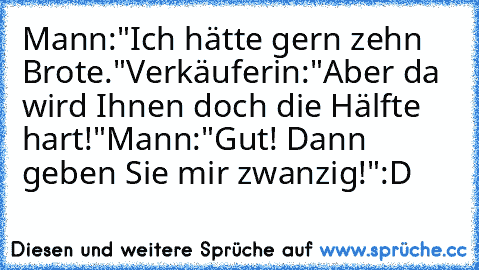 Mann:"Ich hätte gern zehn Brote."Verkäuferin:"Aber da wird Ihnen doch die Hälfte hart!"Mann:"Gut! Dann geben Sie mir zwanzig!":D

Diesen und weitere Sprüche auf www.sprüche.cc